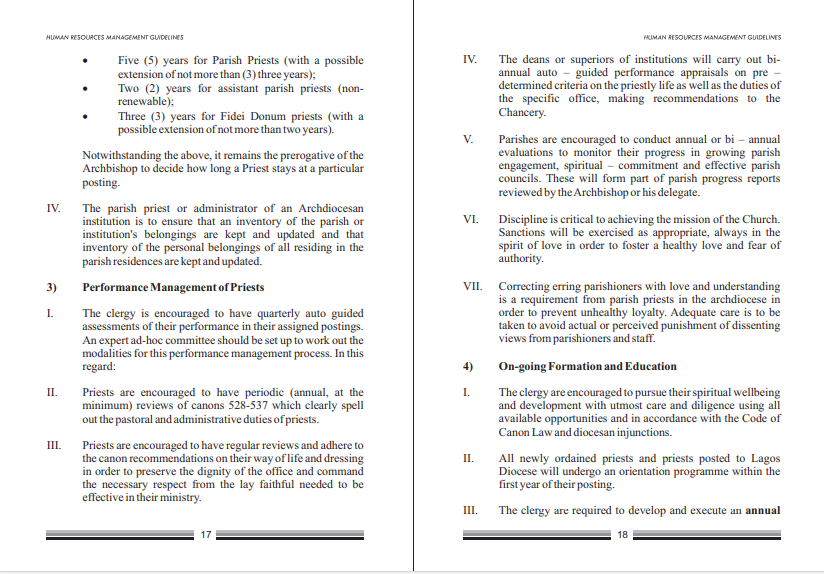 HUMAN RESOURCES MANAGEMENT GUIDELINES

• Five (5) years for Parish Priests (with a possible extension of not more than (3) three years);
• Two (2) years for assistant parish priests (non-renewable);
• Three (3) years for Fidei Donum priests (with a possible extension of not more than two years).

Notwithstanding the above, it remains the prerogative of the Archbishop to decide how long a Priest stays at a particular posting.

IV. The parish priest or administrator of an Archdiocesan institution is to ensure that an inventory of the parish or institution's belongings are kept and updated and that inventory of the personal belongings of all residing in the parish residences are kept and updated.

3) Performance Management of Priests

I. The clergy is encouraged to have quarterly auto guided assessments of their performance in their assigned postings. An expert ad-hoc committee should be set up to work out the modalities for this performance management process. In this regard:

II. Priests are encouraged to have periodic (annual, at the minimum) reviews of canons 528-537 which clearly spell out the pastoral and administrative duties of priests.

III. Priests are encouraged to have regular reviews and adhere to the canon recommendations on their way of life and dressing in order to preserve the dignity of the office and command the necessary respect from the lay faithful needed to be effective in their ministry.

17

HUMAN RESOURCES MANAGEMENT GUIDELINES

IV. The deans or superiors of institutions will carry out bi-annual auto – guided performance appraisals on pre – determined criteria on the priestly life as well as the duties of the specific office, making recommendations to the Chancery.

V. Parishes are encouraged to conduct annual or bi – annual evaluations to monitor their progress in growing parish engagement, spiritual – commitment and effective parish councils. These will form part of parish progress reports reviewed by the Archbishop or his delegate.

VI. Discipline is critical to achieving the mission of the Church. Sanctions will be exercised as appropriate, always in the spirit of love in order to foster a healthy love and fear of authority.

VII. Correcting erring parishioners with love and understanding is a requirement from parish priests in the archdiocese in order to prevent unhealthy loyalty. Adequate care is to be taken to avoid actual or perceived punishment of dissenting views from parishioners and staff.

4) On-going Formation and Education

I. The clergy are encouraged to pursue their spiritual wellbeing and development with utmost care and diligence using all available opportunities and in accordance with the Code of Canon Law and diocesan injunctions.

II. All newly ordained priests and priests posted to Lagos Diocese will undergo an orientation programme within the first year of their posting.

III. The clergy are required to develop and execute an annual

18